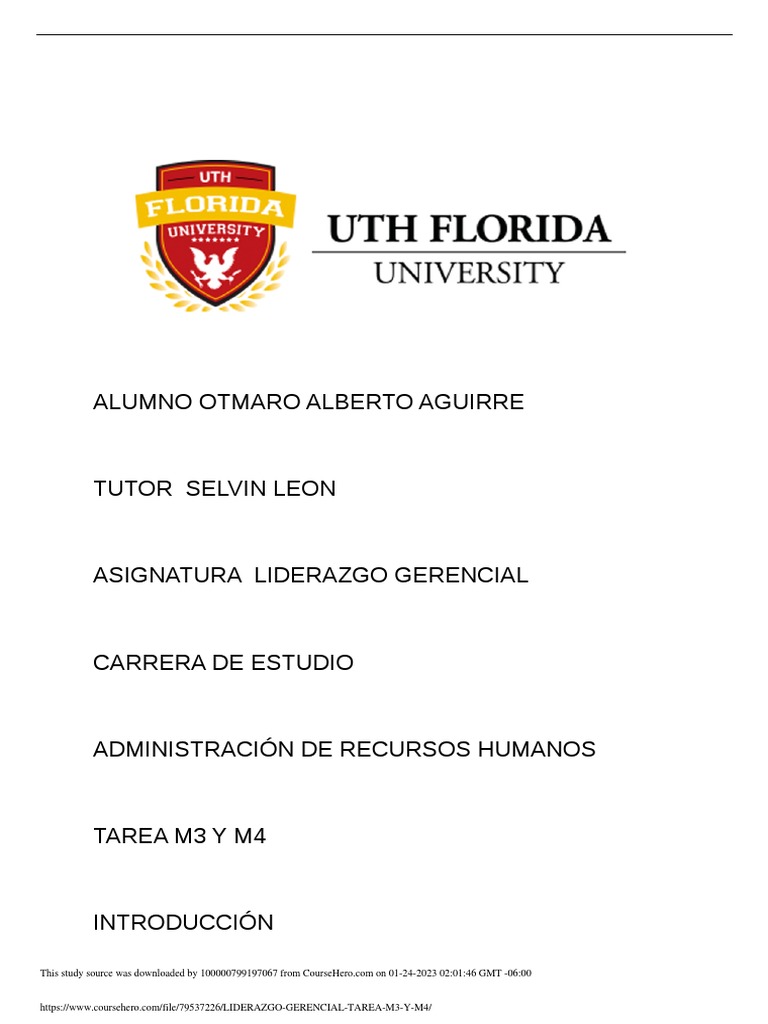 UTH
FLORIDA
UNIVERSITY

UTH FLORIDA
UNIVERSITY

ALUMNO OTMARO ALBERTO AGUIRRE

TUTOR SELVIN LEON

ASIGNATURA LIDERAZGO GERENCIAL

CARRERA DE ESTUDIO

ADMINISTRACIÓN DE RECURSOS HUMANOS

TAREA M3 Y M4

INTRODUCCIÓN

This study source was downloaded by 100000799197067 from CourseHero.com on 01-24-2023 02:01:46 GMT -06:00

https://www.coursehero.com/file/79537226/LIDERAZGO-GERENCIAL-TAREA-M3-Y-M4/